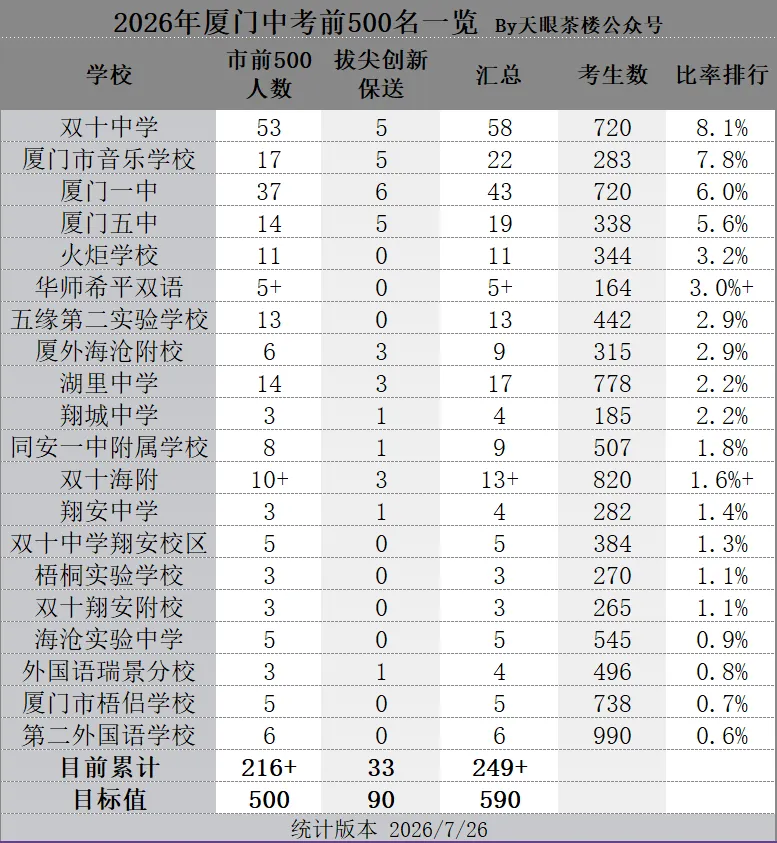 2026年厦门中考前500名一览 By天眼茶楼公众号

| 学校 | 市前500人数 | 拔尖创新保送 | 汇总 | 考生数 | 比率排行 |
|---|---|---|---|---|---|
| 双十中学 | 53 | 5 | 58 | 720 | 8.1% |
| 厦门市音乐学校 | 17 | 5 | 22 | 283 | 7.8% |
| 厦门一中 | 37 | 6 | 43 | 720 | 6.0% |
| 厦门五中 | 14 | 5 | 19 | 338 | 5.6% |
| 火炬学校 | 11 | 0 | 11 | 344 | 3.2% |
| 华师希平双语 | 5+ | 0 | 5+ | 164 | 3.0%+ |
| 五缘第二实验学校 | 13 | 0 | 13 | 442 | 2.9% |
| 厦外海沧附校 | 6 | 3 | 9 | 315 | 2.9% |
| 湖里中学 | 14 | 3 | 17 | 778 | 2.2% |
| 翔城中学 | 3 | 1 | 4 | 185 | 2.2% |
| 同安一中附属学校 | 8 | 1 | 9 | 507 | 1.8% |
| 双十海附 | 10+ | 3 | 13+ | 820 | 1.6%+ |
| 翔安中学 | 3 | 1 | 4 | 282 | 1.4% |
| 双十中学翔安校区 | 5 | 0 | 5 | 384 | 1.3% |
| 梧桐实验学校 | 3 | 0 | 3 | 270 | 1.1% |
| 双十翔安附校 | 3 | 0 | 3 | 265 | 1.1% |
| 海沧实验中学 | 5 | 0 | 5 | 545 | 0.9% |
| 外国语瑞景分校 | 3 | 1 | 4 | 496 | 0.8% |
| 厦门市梧侣学校 | 5 | 0 | 5 | 738 | 0.7% |
| 第二外国语学校 | 6 | 0 | 6 | 990 | 0.6% |
| 目前累计 | 216+ | 33 | 249+ | | |
| 目标值 | 500 | 90 | 590 | | |

统计版本 2026/7/26